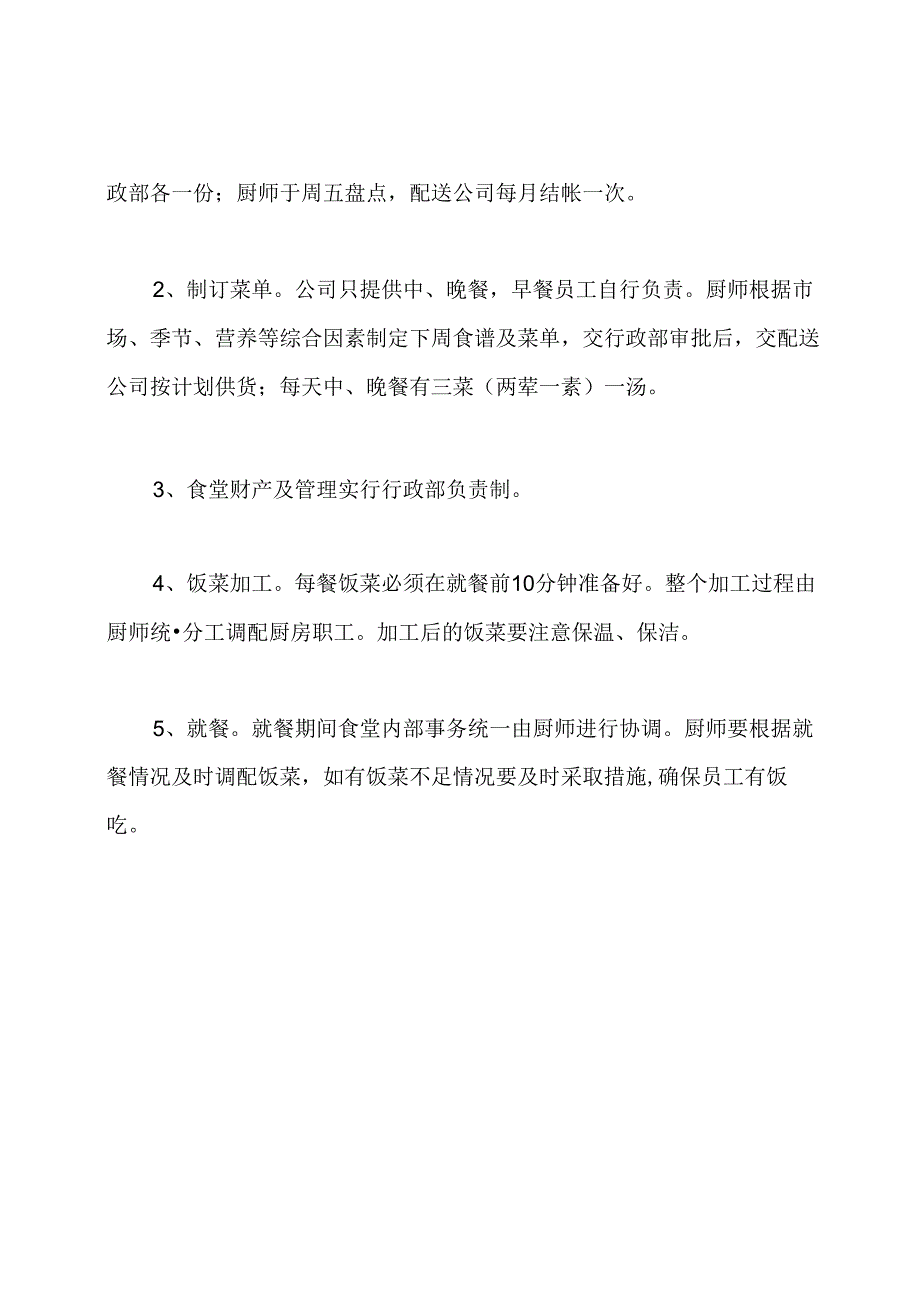 政部各一份；厨师于周五盘点，配送公司每月结帐一次。

2、制订菜单。公司只提供中、晚餐，早餐员工自行负责。厨师根据市场、季节、营养等综合因素制定下周食谱及菜单，交行政部审批后，交配送公司按计划供货；每天中、晚餐有三菜（两荤一素）一汤。

3、食堂财产及管理实行行政部负责制。

4、饭菜加工。每餐饭菜必须在就餐前10分钟准备好。整个加工过程由厨师统•分工调配厨房职工。加工后的饭菜要注意保温、保洁。

5、就餐。就餐期间食堂内部事务统一由厨师进行协调。厨师要根据就餐情况及时调配饭菜，如有饭菜不足情况要及时采取措施,确保员工有饭吃。